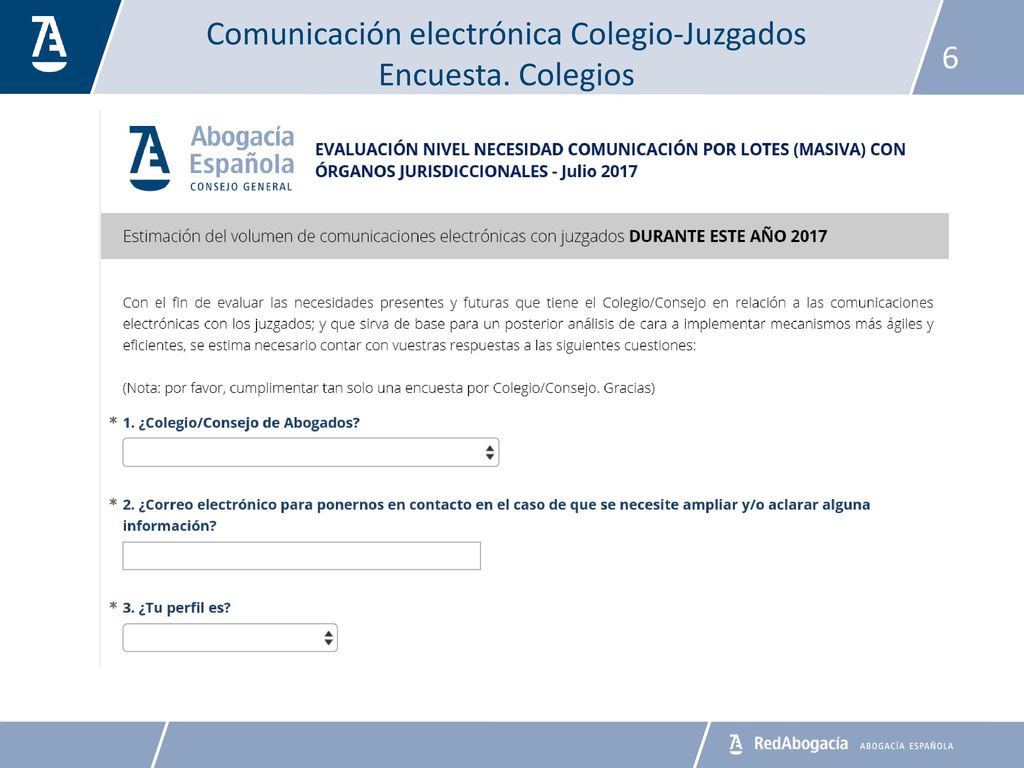 Comunicación electrónica Colegio-Juzgados
Encuesta. Colegios

6

Abogacía Española
CONSEJO GENERAL

EVALUACIÓN NIVEL NECESIDAD COMUNICACIÓN POR LOTES (MASIVA) CON ÓRGANOS JURISDICCIONALES - Julio 2017

Estimación del volumen de comunicaciones electrónicas con juzgados DURANTE ESTE AÑO 2017

Con el fin de evaluar las necesidades presentes y futuras que tiene el Colegio/Consejo en relación a las comunicaciones electrónicas con los juzgados; y que sirva de base para un posterior análisis de cara a implementar mecanismos más ágiles y eficientes, se estima necesario contar con vuestras respuestas a las siguientes cuestiones:

(Nota: por favor, cumplimentar tan solo una encuesta por Colegio/Consejo. Gracias)

* 1. ¿Colegio/Consejo de Abogados?

* 2. ¿Correo electrónico para ponernos en contacto en el caso de que se necesite ampliar y/o aclarar alguna información?

* 3. ¿Tu perfil es?

RedAbogacía ABOGACÍA ESPAÑOLA